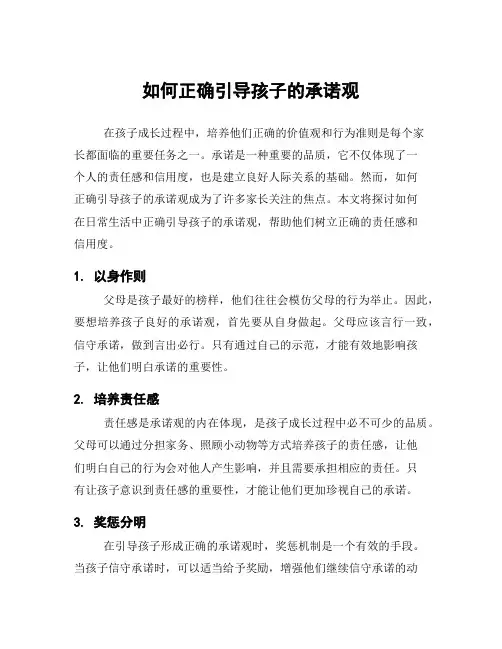 如何正确引导孩子的承诺观

在孩子成长过程中，培养他们正确的价值观和行为准则是每个家长都面临的重要任务之一。承诺是一种重要的品质，它不仅体现了一个人的责任感和信用度，也是建立良好人际关系的基础。然而，如何正确引导孩子的承诺观成为了许多家长关注的焦点。本文将探讨如何在日常生活中正确引导孩子的承诺观，帮助他们树立正确的责任感和信用度。

1. 以身作则

父母是孩子最好的榜样，他们往往会模仿父母的行为举止。因此，要想培养孩子良好的承诺观，首先要从自身做起。父母应该言行一致，信守承诺，做到言出必行。只有通过自己的示范，才能有效地影响孩子，让他们明白承诺的重要性。

2. 培养责任感

责任感是承诺观的内在体现，是孩子成长过程中必不可少的品质。父母可以通过分担家务、照顾小动物等方式培养孩子的责任感，让他们明白自己的行为会对他人产生影响，并且需要承担相应的责任。只有让孩子意识到责任感的重要性，才能让他们更加珍视自己的承诺。

3. 奖惩分明

在引导孩子形成正确的承诺观时，奖惩机制是一个有效的手段。当孩子信守承诺时，可以适当给予奖励，增强他们继续信守承诺的动